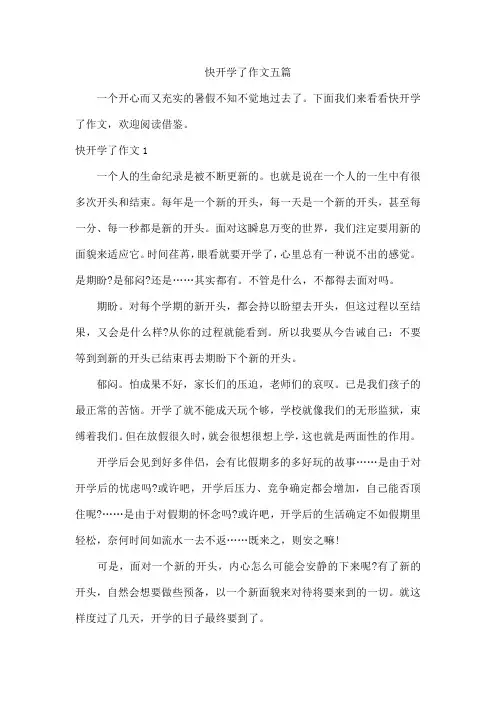 快开学了作文五篇

一个开心而又充实的暑假不知不觉地过去了。下面我们来看看快开学了作文，欢迎阅读借鉴。

快开学了作文 1

一个人的生命纪录是被不断更新的。也就是说在一个人的一生中有很多次开头和结束。每年是一个新的开头，每一天是一个新的开头，甚至每一分、每一秒都是新的开头。面对这瞬息万变的世界，我们注定要用新的面貌来适应它。时间荏苒，眼看就要开学了，心里总有一种说不出的感觉。是期盼?是郁闷?还是……其实都有。不管是什么，不都得去面对吗。

期盼。对每个学期的新开头，都会持以盼望去开头，但这过程以至结果，又会是什么样?从你的过程就能看到。所以我要从今告诫自己：不要等到到新的开头已结束再去期盼下个新的开头。

郁闷。怕成果不好，家长们的压迫，老师们的哀叹。已是我们孩子的最正常的苦恼。开学了就不能成天玩个够，学校就像我们的无形监狱，束缚着我们。但在放假很久时，就会很想很想上学，这也就是两面性的作用。

开学后会见到好多伴侣，会有比假期多的多好玩的故事……是由于对开学后的忧虑吗?或许吧，开学后压力、竞争确定都会增加，自己能否顶住呢?……是由于对假期的怀念吗?或许吧，开学后的生活确定不如假期里轻松，奈何时间如流水一去不返……既来之，则安之嘛!

可是，面对一个新的开头，内心怎么可能会安静的下来呢?有了新的开头，自然会想要做些预备，以一个新面貌来对待将要来到的一切。就这样度过了几天，开学的日子最终要到了。